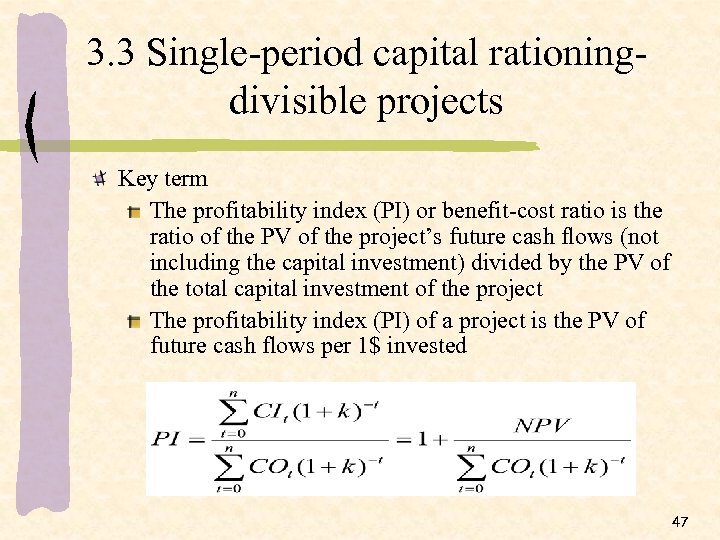 3.3 Single-period capital rationing-divisible projects

Key term

The profitability index (PI) or benefit-cost ratio is the ratio of the PV of the project’s future cash flows (not including the capital investment) divided by the PV of the total capital investment of the project

The profitability index (PI) of a project is the PV of future cash flows per 1$ invested

$PI = \frac{\sum_{t=0}^{n} CI_t (1+k)^{-t}}{\sum_{t=0}^{n} CO_t (1+k)^{-t}} = 1 + \frac{NPV}{\sum_{t=0}^{n} CO_t (1+k)^{-t}}$

47